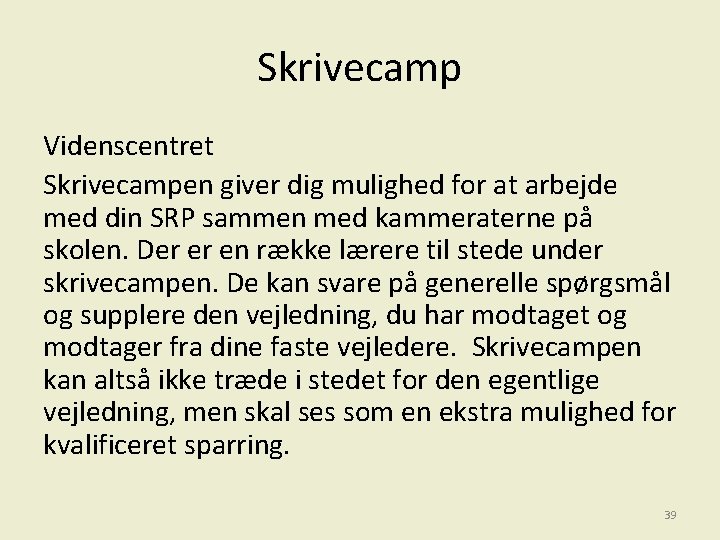 Skrivecamp

Videnscentret

Skrivecampen giver dig mulighed for at arbejde med din SRP sammen med kammeraterne på skolen. Der er en række lærere til stede under skrivecampen. De kan svare på generelle spørgsmål og supplere den vejledning, du har modtaget og modtager fra dine faste vejledere. Skrivecampen kan altså ikke træde i stedet for den egentlige vejledning, men skal ses som en ekstra mulighed for kvalificeret sparring.

39